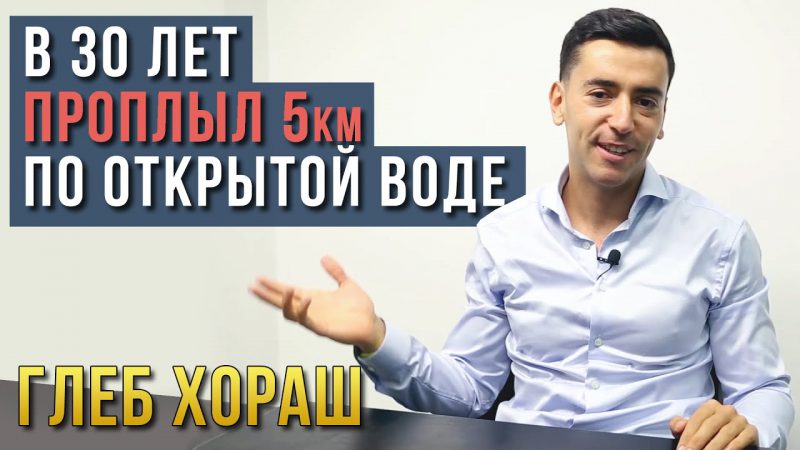 В 30 ЛЕТ
ПРОПЛЫЛ 5км
ПО ОТКРЫТОЙ ВОДЕ

ГЛЕБ ХОРАШ